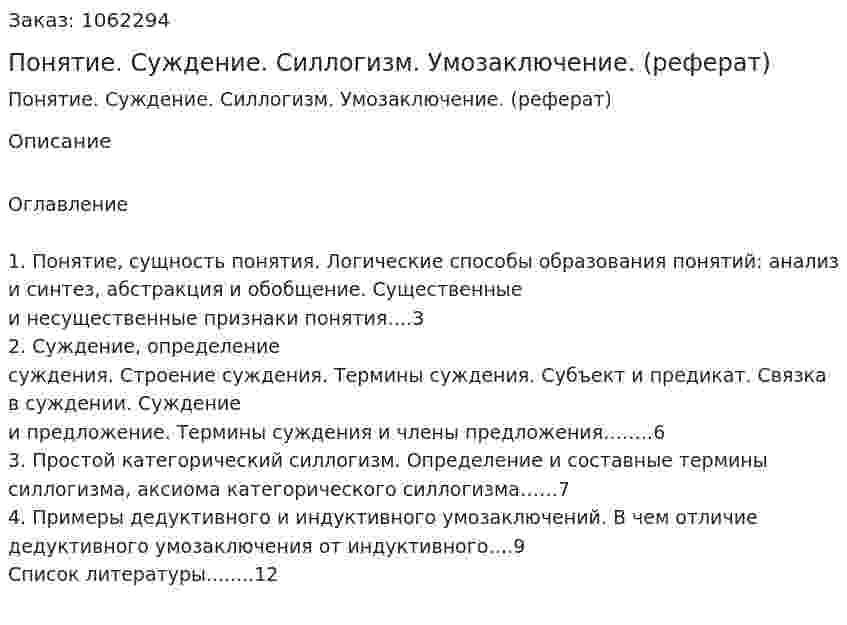 Заказ: 1062294

Понятие. Суждение. Силлогизм. Умозаключение. (реферат)

Понятие. Суждение. Силлогизм. Умозаключение. (реферат)

Описание

Оглавление

1. Понятие, сущность понятия. Логические способы образования понятий: анализ и синтез, абстракция и обобщение. Существенные и несущественные признаки понятия....3
2. Суждение, определение суждения. Строение суждения. Термины суждения. Субъект и предикат. Связка в суждении. Суждение и предложение. Термины суждения и члены предложения........6
3. Простой категорический силлогизм. Определение и составные термины силлогизма, аксиома категорического силлогизма......7
4. Примеры дедуктивного и индуктивного умозаключений. В чем отличие дедуктивного умозаключения от индуктивного....9
Список литературы........12